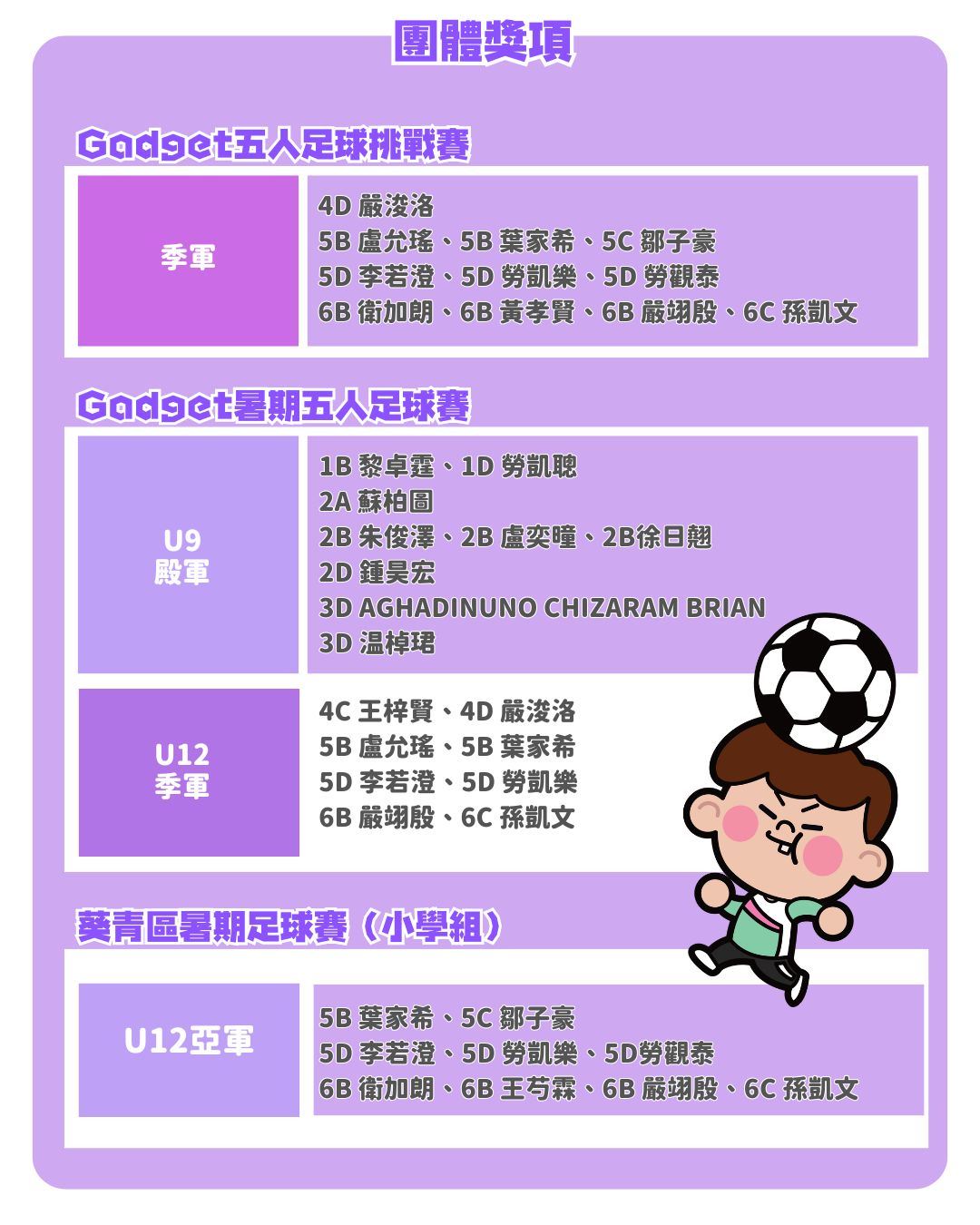 團體獎項

Gadget五人足球挑戰賽

季軍

4D 嚴浚洛
5B 盧允瑤、5B 葉家希、5C 鄒子豪
5D 李若澄、5D 勞凱樂、5D 勞觀泰
6B 衛加朗、6B 黃孝賢、6B 嚴翊殷、6C 孫凱文

Gadget暑期五人足球賽

U9
殿軍

1B 黎卓霆、1D 勞凱聰
2A 蘇柏圖
2B 朱俊澤、2B 盧奕曈、2B徐日翹
2D 鍾昊宏
3D AGHADINUNO CHIZARAM BRIAN
3D 温棹珺

U12
季軍

4C 王梓賢、4D 嚴浚洛
5B 盧允瑤、5B 葉家希
5D 李若澄、5D 勞凱樂
6B 嚴翊殷、6C 孫凱文

葵青區暑期足球賽（小學組）

U12亞軍

5B 葉家希、5C 鄒子豪
5D 李若澄、5D 勞凱樂、5D勞觀泰
6B 衛加朗、6B 王芍霖、6B 嚴翊殷、6C 孫凱文